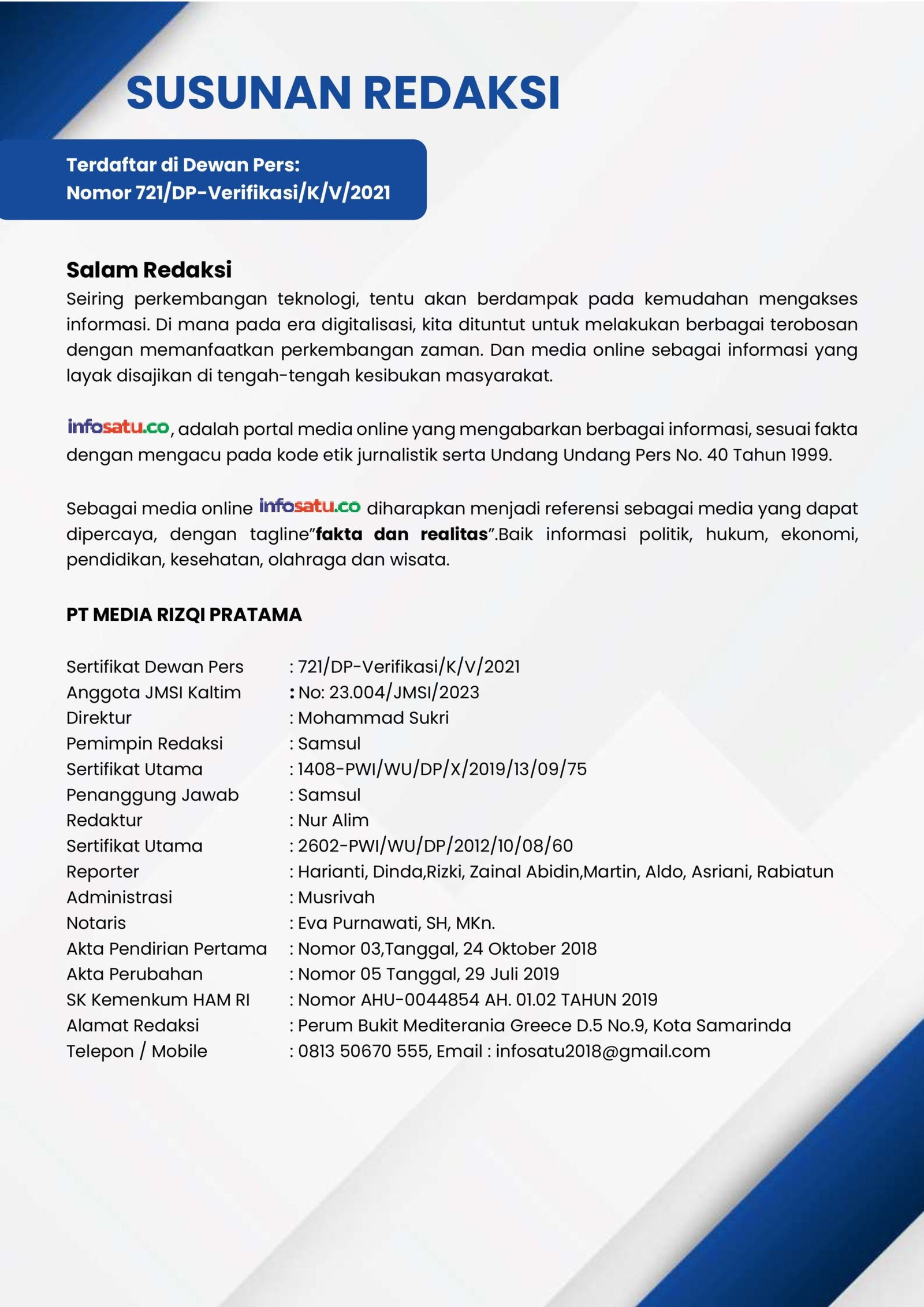 SUSUNAN REDAKSI

Terdaftar di Dewan Pers:
Nomor 721/DP-Verifikasi/K/V/2021

Salam Redaksi
Seiring perkembangan teknologi, tentu akan berdampak pada kemudahan mengakses informasi. Di mana pada era digitalisasi, kita dituntut untuk melakukan berbagai terobosan dengan memanfaatkan perkembangan zaman. Dan media online sebagai informasi yang layak disajikan di tengah-tengah kesibukan masyarakat.

infosatu.co, adalah portal media online yang mengabarkan berbagai informasi, sesuai fakta dengan mengacu pada kode etik jurnalistik serta Undang Undang Pers No. 40 Tahun 1999.

Sebagai media online infosatu.co diharapkan menjadi referensi sebagai media yang dapat dipercaya, dengan tagline"fakta dan realitas".Baik informasi politik, hukum, ekonomi, pendidikan, kesehatan, olahraga dan wisata.

PT MEDIA RIZQI PRATAMA

Sertifikat Dewan Pers : 721/DP-Verifikasi/K/V/2021
Anggota JMSI Kaltim : No: 23.004/JMSI/2023
Direktur : Mohammad Sukri
Pemimpin Redaksi : Samsul
Sertifikat Utama : 1408-PWI/WU/DP/X/2019/13/09/75
Penanggung Jawab : Samsul
Redaktur : Nur Alim
Sertifikat Utama : 2602-PWI/WU/DP/2012/10/08/60
Reporter : Harianti, Dinda,Rizki, Zainal Abidin,Martin, Aldo, Asriani, Rabiatun
Administrasi : Musrivah
Notaris : Eva Purnawati, SH, MKn.
Akta Pendirian Pertama : Nomor 03,Tanggal, 24 Oktober 2018
Akta Perubahan : Nomor 05 Tanggal, 29 Juli 2019
SK Kemenkum HAM RI : Nomor AHU-0044854 AH. 01.02 TAHUN 2019
Alamat Redaksi : Perum Bukit Mediterania Greece D.5 No.9, Kota Samarinda
Telepon / Mobile : 0813 50670 555, Email : infosatu2018@gmail.com